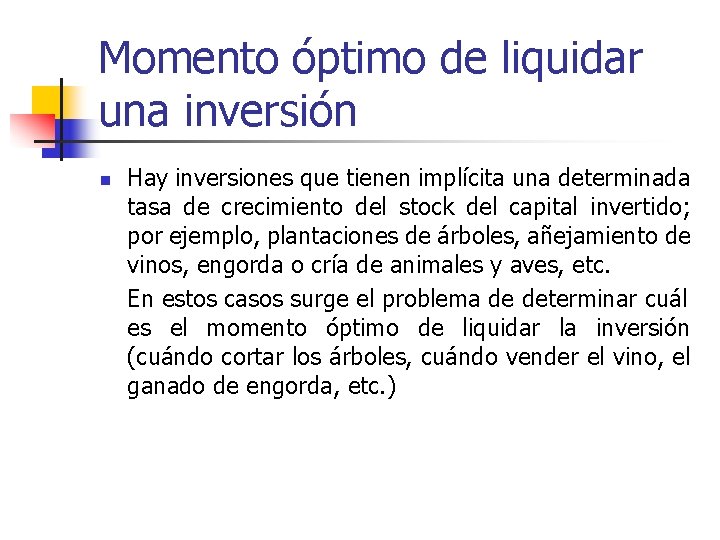 Momento óptimo de liquidar una inversión

Hay inversiones que tienen implícita una determinada tasa de crecimiento del stock del capital invertido; por ejemplo, plantaciones de árboles, añejamiento de vinos, engorda o cría de animales y aves, etc.

En estos casos surge el problema de determinar cuál es el momento óptimo de liquidar la inversión (cuándo cortar los árboles, cuándo vender el vino, el ganado de engorda, etc.)